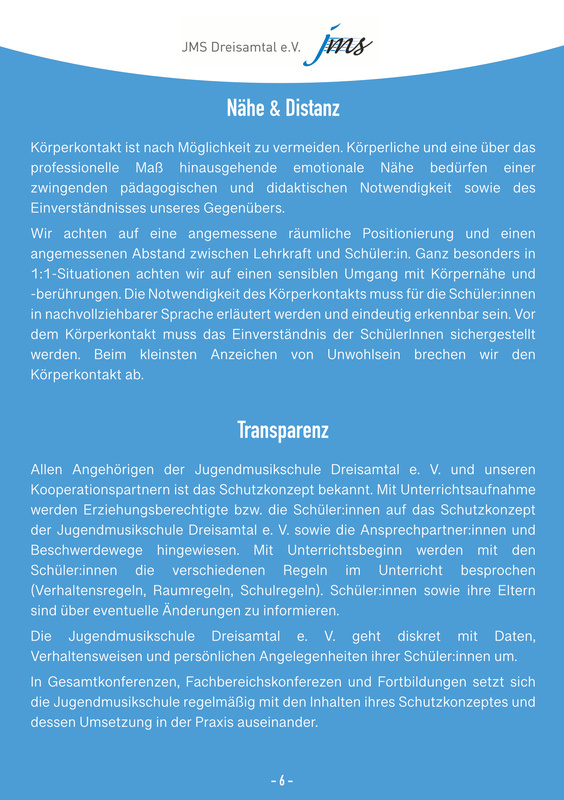 JMS Dreisamtal e.V. jms

Nähe & Distanz

Körperkontakt ist nach Möglichkeit zu vermeiden. Körperliche und eine über das professionelle Maß hinausgehende emotionale Nähe bedürfen einer zwingenden pädagogischen und didaktischen Notwendigkeit sowie des Einverständnisses unseres Gegenübers.

Wir achten auf eine angemessene räumliche Positionierung und einen angemessenen Abstand zwischen Lehrkraft und Schüler:in. Ganz besonders in 1:1-Situationen achten wir auf einen sensiblen Umgang mit Körpernähe und -berührungen. Die Notwendigkeit des Körperkontakts muss für die Schüler:innen in nachvollziehbarer Sprache erläutert werden und eindeutig erkennbar sein. Vor dem Körperkontakt muss das Einverständnis der SchülerInnen sichergestellt werden. Beim kleinsten Anzeichen von Unwohlsein brechen wir den Körperkontakt ab.

Transparenz

Allen Angehörigen der Jugendmusikschule Dreisamtal e. V. und unseren Kooperationspartnern ist das Schutzkonzept bekannt. Mit Unterrichtsaufnahme werden Erziehungsberechtigte bzw. die Schüler:innen auf das Schutzkonzept der Jugendmusikschule Dreisamtal e. V. sowie die Ansprechpartner:innen und Beschwerdewege hingewiesen. Mit Unterrichtsbeginn werden mit den Schüler:innen die verschiedenen Regeln im Unterricht besprochen (Verhaltensregeln, Raumregeln, Schulregeln). Schüler:innen sowie ihre Eltern sind über eventuelle Änderungen zu informieren.

Die Jugendmusikschule Dreisamtal e. V. geht diskret mit Daten, Verhaltensweisen und persönlichen Angelegenheiten ihrer Schüler:innen um.

In Gesamtkonferenzen, Fachbereichskonferezen und Fortbildungen setzt sich die Jugendmusikschule regelmäßig mit den Inhalten ihres Schutzkonzeptes und dessen Umsetzung in der Praxis auseinander.

- 6 -